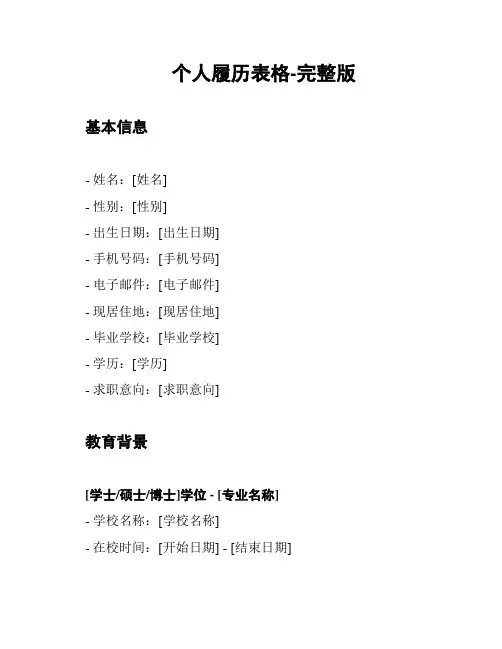 个人履历表格-完整版

基本信息

- 姓名：[姓名]
- 性别：[性别]
- 出生日期：[出生日期]
- 手机号码：[手机号码]
- 电子邮件：[电子邮件]
- 现居住地：[现居住地]
- 毕业学校：[毕业学校]
- 学历：[学历]
- 求职意向：[求职意向]

教育背景

[学士/硕士/博士]学位 - [专业名称]
- 学校名称：[学校名称]
- 在校时间：[开始日期] - [结束日期]